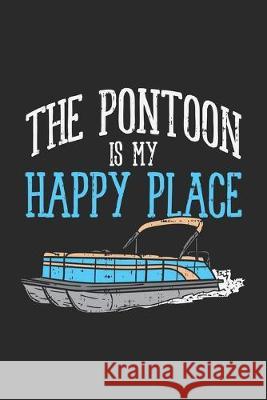 THE PONTOON IS MY HAPPY PLACE

Kraina Książek